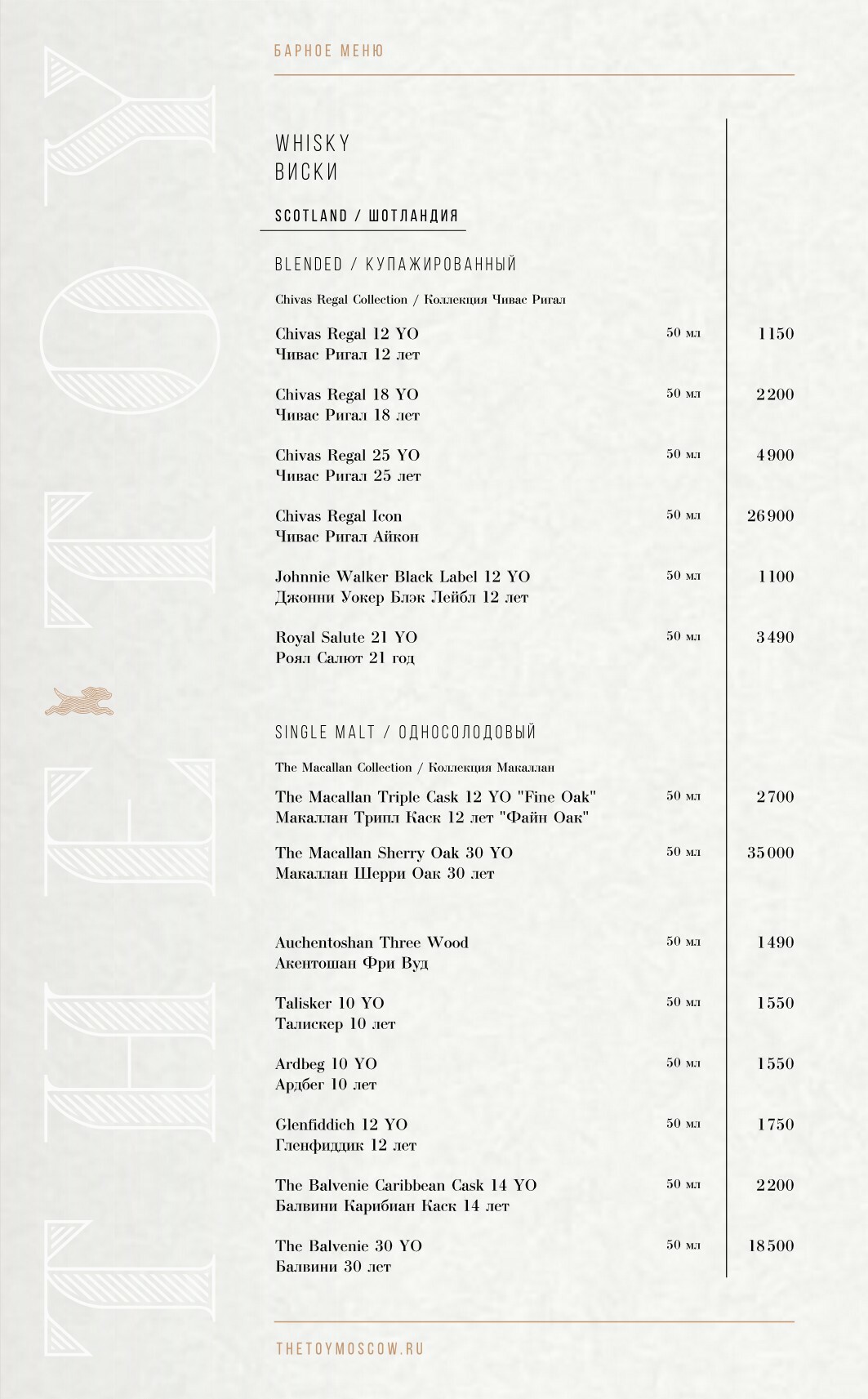 THE TOY

БАРНОЕ МЕНЮ

WHISKY
ВИСКИ

SCOTLAND / ШОТЛАНДИЯ

BLENDED / КУПАЖИРОВАННЫЙ

Chivas Regal Collection / Коллекция Чивас Ригал

Chivas Regal 12 YO
Чивас Ригал 12 лет 50 мл 1150

Chivas Regal 18 YO
Чивас Ригал 18 лет 50 мл 2200

Chivas Regal 25 YO
Чивас Ригал 25 лет 50 мл 4900

Chivas Regal Icon
Чивас Ригал Айкон 50 мл 26900

Johnnie Walker Black Label 12 YO
Джонни Уокер Блэк Лейбл 12 лет 50 мл 1100

Royal Salute 21 YO
Роял Салют 21 год 50 мл 3490

SINGLE MALT / ОДНОСОЛОДОВЫЙ

The Macallan Collection / Коллекция Макаллан

The Macallan Triple Cask 12 YO "Fine Oak"
Макаллан Трипл Каск 12 лет "Файн Оак" 50 мл 2700

The Macallan Sherry Oak 30 YO
Макаллан Шерри Оак 30 лет 50 мл 35000

Auchentoshan Three Wood
Акентошан Фри Вуд 50 мл 1490

Talisker 10 YO
Талискер 10 лет 50 мл 1550

Ardbeg 10 YO
Ардбег 10 лет 50 мл 1550

Glenfiddich 12 YO
Гленфиддик 12 лет 50 мл 1750

The Balvenie Caribbean Cask 14 YO
Балвини Карибиан Каск 14 лет 50 мл 2200

The Balvenie 30 YO
Балвини 30 лет 50 мл 18500

THETOYMOSCOW.RU